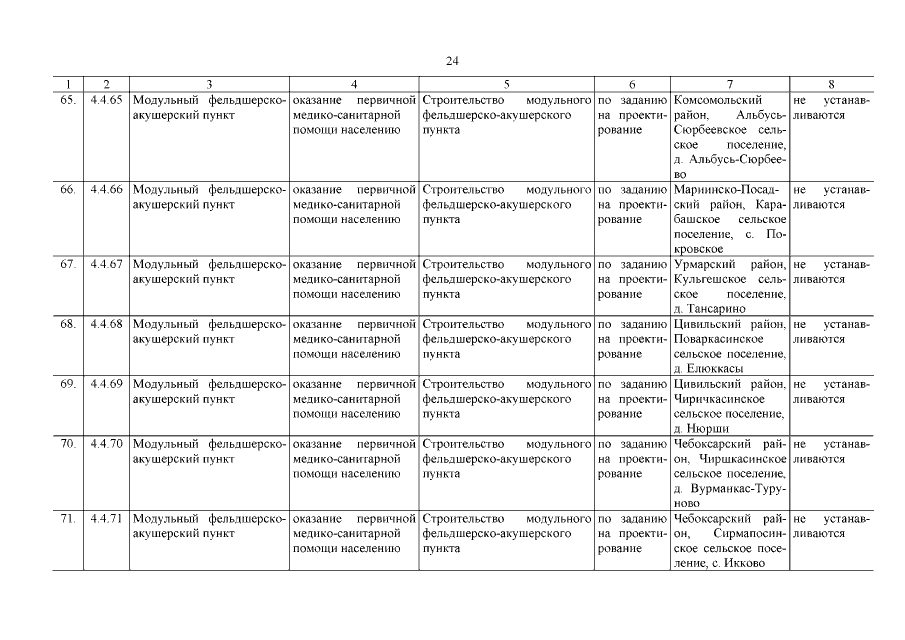 24

| 1 | 2 | 3 | 4 | 5 | 6 | 7 | 8 |
|---|---|---|---|---|---|---|---|
| 65. | 4.4.65 | Модульный фельдшерско-акушерский пункт | оказание первичной медико-санитарной помощи населению | Строительство модульного фельдшерско-акушерского пункта | по заданию на проектирование | Комсомольский район, Альбусь-Сюрбеевское сельское поселение, д. Альбусь-Сюрбеево | не устанавливаются |
| 66. | 4.4.66 | Модульный фельдшерско-акушерский пункт | оказание первичной медико-санитарной помощи населению | Строительство модульного фельдшерско-акушерского пункта | по заданию на проектирование | Мариинско-Посадский район, Карабашское сельское поселение, с. Покровское | не устанавливаются |
| 67. | 4.4.67 | Модульный фельдшерско-акушерский пункт | оказание первичной медико-санитарной помощи населению | Строительство модульного фельдшерско-акушерского пункта | по заданию на проектирование | Урмарский район, Кульгешское сельское поселение, д. Тансарино | не устанавливаются |
| 68. | 4.4.68 | Модульный фельдшерско-акушерский пункт | оказание первичной медико-санитарной помощи населению | Строительство модульного фельдшерско-акушерского пункта | по заданию на проектирование | Цивильский район, Поваркасинское сельское поселение, д. Елюккасы | не устанавливаются |
| 69. | 4.4.69 | Модульный фельдшерско-акушерский пункт | оказание первичной медико-санитарной помощи населению | Строительство модульного фельдшерско-акушерского пункта | по заданию на проектирование | Цивильский район, Чиричкасинское сельское поселение, д. Нюрши | не устанавливаются |
| 70. | 4.4.70 | Модульный фельдшерско-акушерский пункт | оказание первичной медико-санитарной помощи населению | Строительство модульного фельдшерско-акушерского пункта | по заданию на проектирование | Чебоксарский район, Чиршкасинское сельское поселение, д. Вурманкас-Туруново | не устанавливаются |
| 71. | 4.4.71 | Модульный фельдшерско-акушерский пункт | оказание первичной медико-санитарной помощи населению | Строительство модульного фельдшерско-акушерского пункта | по заданию на проектирование | Чебоксарский район, Сирмапосинское сельское поселение, с. Икково | не устанавливаются |